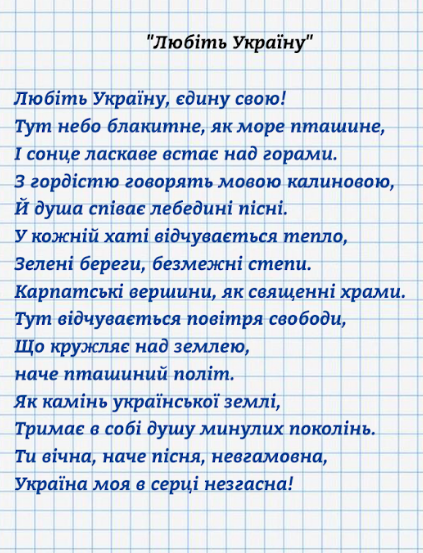 "Любіть Україну"

Любіть Україну, єдину свою!
Тут небо блакитне, як море пташине,
І сонце ласкаве встає над горами.
З гордістю говорять мовою калиновою,
Й душа співає лебедині пісні.
У кожній хаті відчувається тепло,
Зелені береги, безмежні степи.
Карпатські вершини, як священні храми.
Тут відчувається повітря свободи,
Що кружляє над землею,
наче пташиний політ.
Як камінь української землі,
Тримає в собі душу минулих поколінь.
Ти вічна, наче пісня, невгамовна,
Україна моя в серці незгасна!